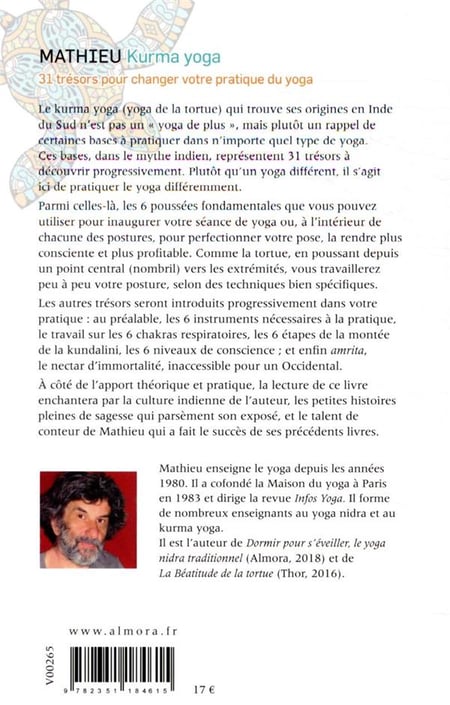 MATHIEU Kurma yoga

31 trésors pour changer votre pratique du yoga

Le kurma yoga (yoga de la tortue) qui trouve ses origines en Inde du Sud n'est pas un « yoga de plus », mais plutôt un rappel de certaines bases à pratiquer dans n'importe quel type de yoga. Ces bases, dans le mythe indien, représentent 31 trésors à découvrir progressivement. Plutôt qu'un yoga différent, il s'agit ici de pratiquer le yoga différemment.

Parmi celles-là, les 6 poussées fondamentales que vous pouvez utiliser pour inaugurer votre séance de yoga ou, à l'intérieur de chacune des postures, pour perfectionner votre pose, la rendre plus consciente et plus profitable. Comme la tortue, en poussant depuis un point central (nombril) vers les extrémités, vous travaillerez peu à peu votre posture, selon des techniques bien spécifiques.

Les autres trésors seront introduits progressivement dans votre pratique : au préalable, les 6 instruments nécessaires à la pratique, le travail sur les 6 chakras respiratoires, les 6 étapes de la montée de la kundalini, les 6 niveaux de conscience ; et enfin amrita, le nectar d'immortalité, inaccessible pour un Occidental.

À côté de l'apport théorique et pratique, la lecture de ce livre enchantera par la culture indienne de l'auteur, les petites histoires pleines de sagesse qui parsèment son exposé, et le talent de conteur de Mathieu qui a fait le succès de ses précédents livres.

Mathieu enseigne le yoga depuis les années 1980. Il a cofondé la Maison du yoga à Paris en 1983 et dirige la revue Infos Yoga. Il forme de nombreux enseignants au yoga nidra et au kurma yoga.
Il est l'auteur de Dormir pour s'éveiller, le yoga nidra traditionnel (Almora, 2018) et de La Béatitude de la tortue (Thor, 2016).

www.almora.fr

V00265

9 782351 184615

17 €